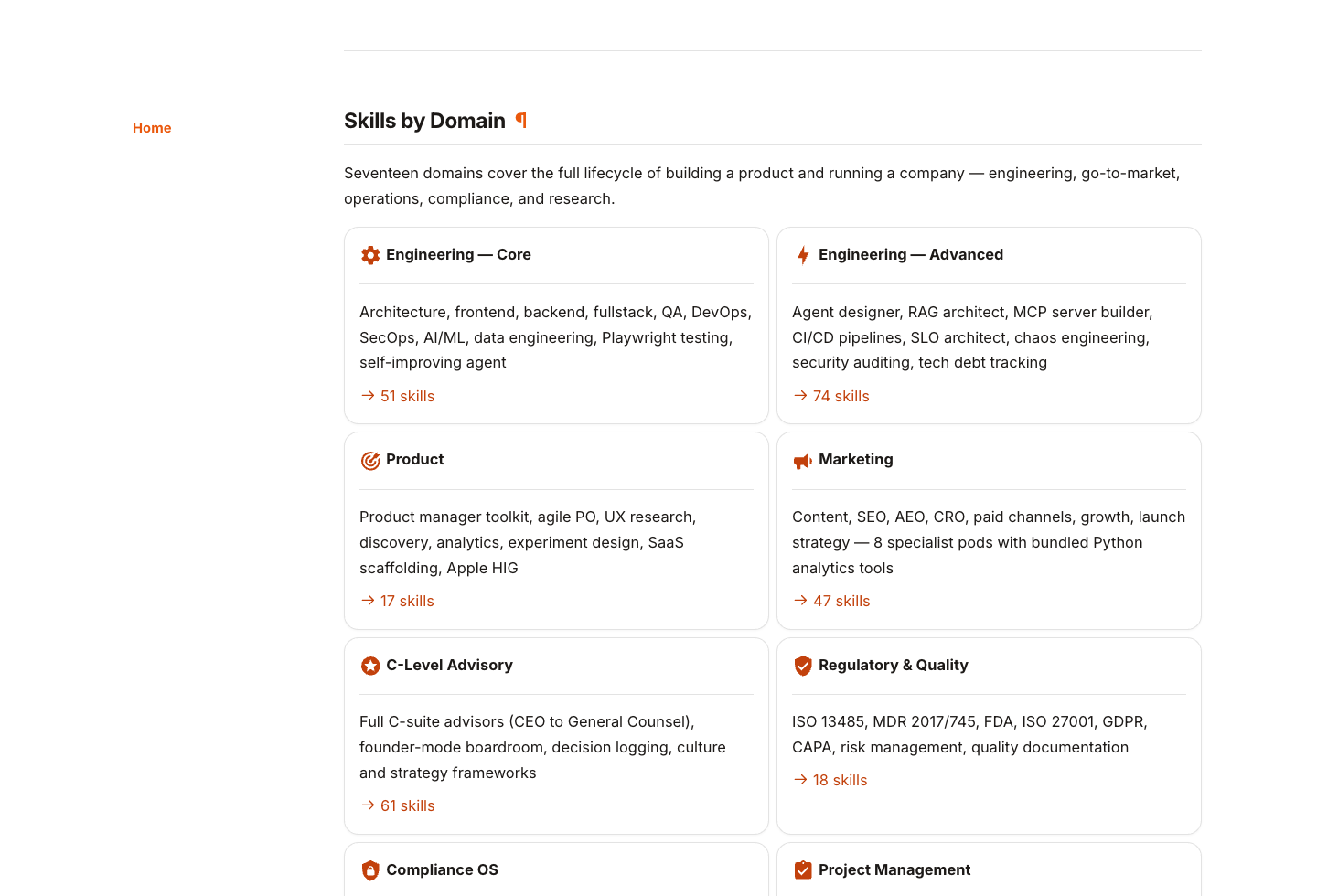 Home

Skills by Domain ¶

Seventeen domains cover the full lifecycle of building a product and running a company — engineering, go-to-market, operations, compliance, and research.

Engineering — Core

Architecture, frontend, backend, fullstack, QA, DevOps, SecOps, AI/ML, data engineering, Playwright testing, self-improving agent

→ 51 skills

Engineering — Advanced

Agent designer, RAG architect, MCP server builder, CI/CD pipelines, SLO architect, chaos engineering, security auditing, tech debt tracking

→ 74 skills

Product

Product manager toolkit, agile PO, UX research, discovery, analytics, experiment design, SaaS scaffolding, Apple HIG

→ 17 skills

Marketing

Content, SEO, AEO, CRO, paid channels, growth, launch strategy — 8 specialist pods with bundled Python analytics tools

→ 47 skills

C-Level Advisory

Full C-suite advisors (CEO to General Counsel), founder-mode boardroom, decision logging, culture and strategy frameworks

→ 61 skills

Regulatory & Quality

ISO 13485, MDR 2017/745, FDA, ISO 27001, GDPR, CAPA, risk management, quality documentation

→ 18 skills

Compliance OS

Project Management